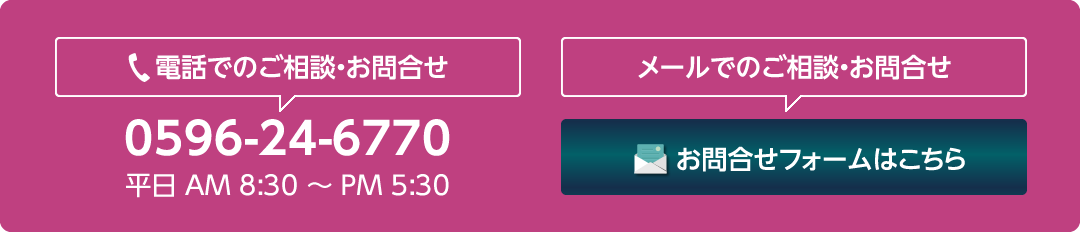 電話でのご相談･お問合せ

0596-24-6770

平日 AM 8:30 〜 PM 5:30

メールでのご相談･お問合せ

お問合せフォームはこちら